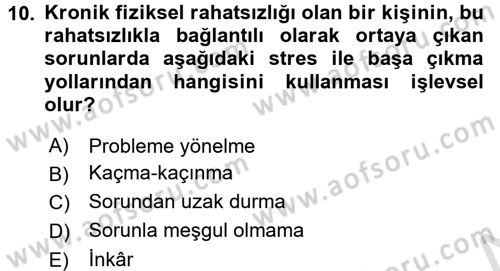 10. Kronik fiziksel rahatsızlığı olan bir kişinin, bu rahatsızlıkla bağlantılı olarak ortaya çıkan sorunlarda aşağıdaki stres ile başa çıkma yollarından hangisini kullanması işlevsel olur?

A) Probleme yönelme
B) Kaçma-kaçınma
C) Sorundan uzak durma
D) Sorunla meşgul olmama
E) İnkâr

www.aofsoru.com